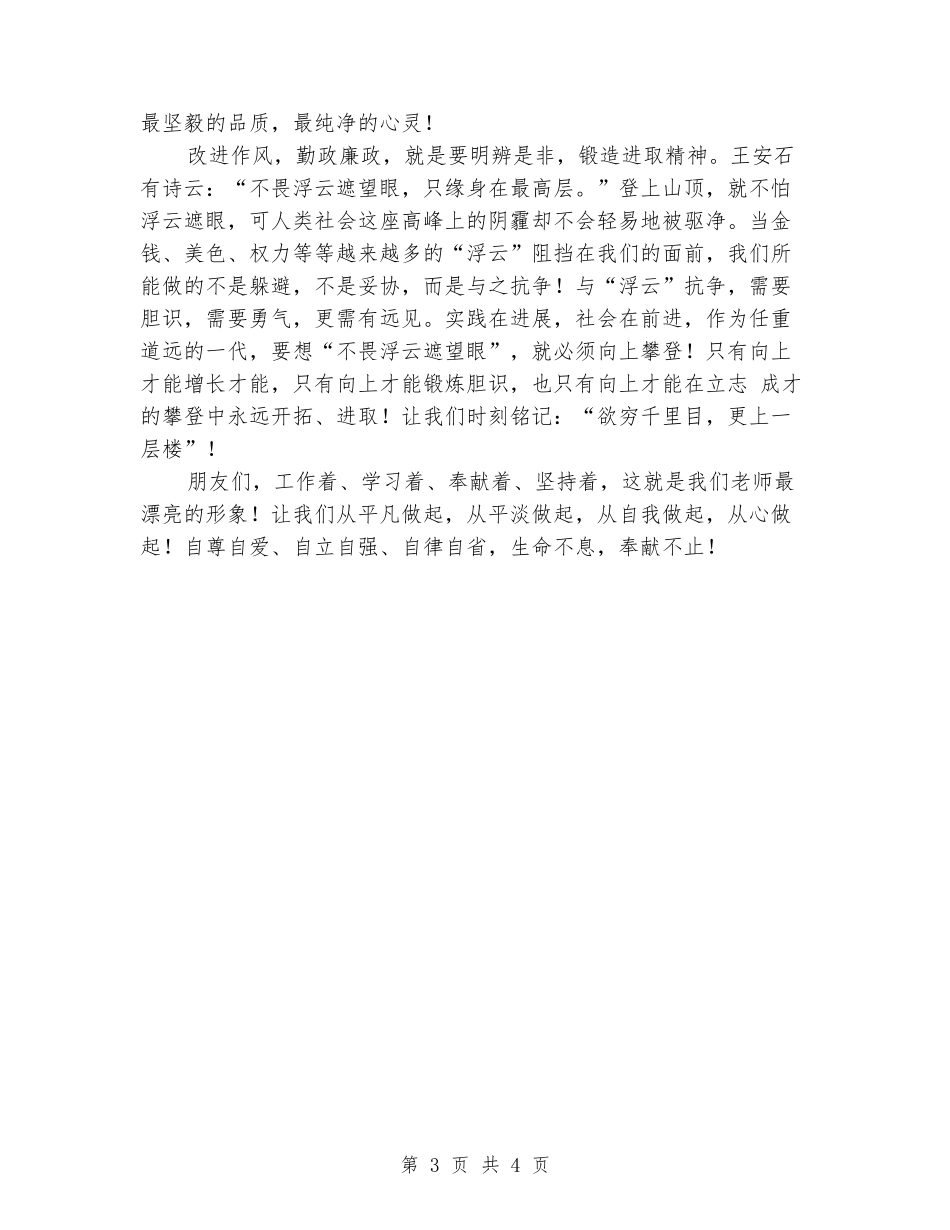 最坚毅的品质，最纯净的心灵！

改进作风，勤政廉政，就是要明辨是非，锻造进取精神。王安石有诗云：“不畏浮云遮望眼，只缘身在最高层。”登上山顶，就不怕浮云遮眼，可人类社会这座高峰上的阴霾却不会轻易地被驱净。当金钱、美色、权力等等越来越多的“浮云”阻挡在我们的面前，我们所能做的不是躲避，不是妥协，而是与之抗争！与“浮云”抗争，需要胆识，需要勇气，更需有远见。实践在进展，社会在前进，作为任重道远的一代，要想“不畏浮云遮望眼”，就必须向上攀登！只有向上才能增长才能，只有向上才能锻炼胆识，也只有向上才能在立志 成才的攀登中永远开拓、进取！让我们时刻铭记：“欲穷千里目，更上一层楼”！

朋友们，工作着、学习着、奉献着、坚持着，这就是我们老师最漂亮的形象！让我们从平凡做起，从平淡做起，从自我做起，从心做起！自尊自爱、自立自强、自律自省，生命不息，奉献不止！

第3页 共4页